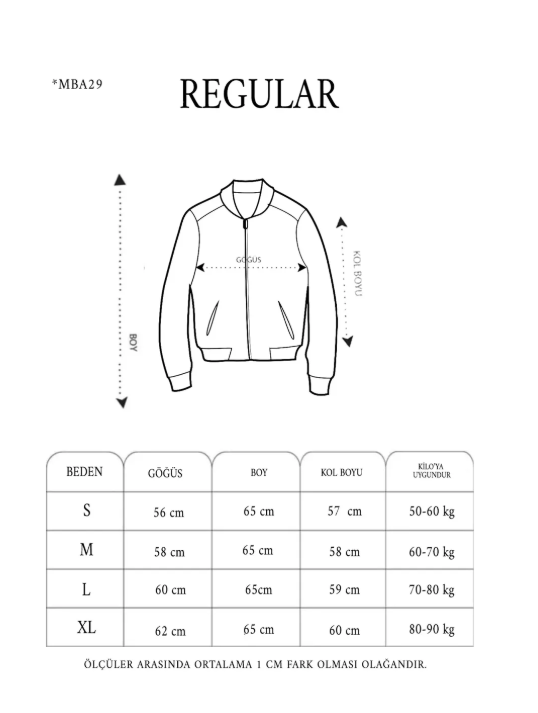 *MBA29

REGULAR

BOY

GÖĞÜS

KOL BOYU

| BEDEN | GÖĞÜS | BOY | KOL BOYU | KİLO'YA UYGUNDUR |
|---|---|---|---|---|
| S | 56 cm | 65 cm | 57 cm | 50-60 kg |
| M | 58 cm | 65 cm | 58 cm | 60-70 kg |
| L | 60 cm | 65cm | 59 cm | 70-80 kg |
| XL | 62 cm | 65 cm | 60 cm | 80-90 kg |

ÖLÇÜLER ARASINDA ORTALAMA 1 CM FARK OLMASI OLAĞANDIR.